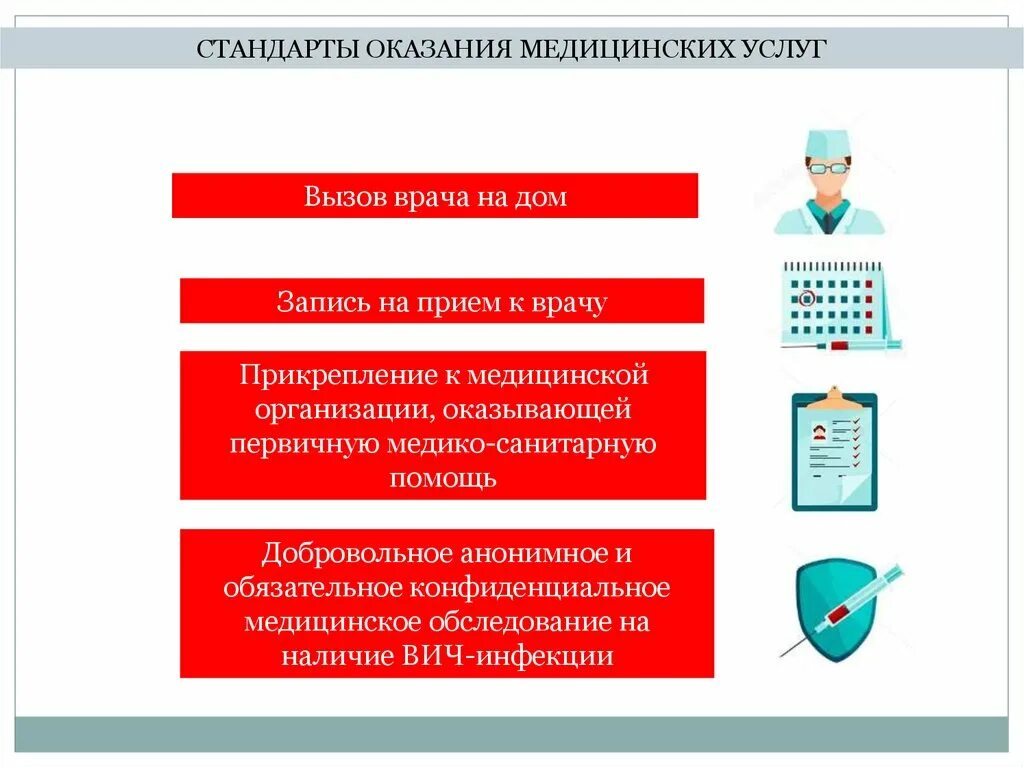 СТАНДАРТЫ ОКАЗАНИЯ МЕДИЦИНСКИХ УСЛУГ

Вызов врача на дом

Запись на прием к врачу

Прикрепление к медицинской организации, оказывающей первичную медико-санитарную помощь

Добровольное анонимное и обязательное конфиденциальное медицинское обследование на наличие ВИЧ-инфекции